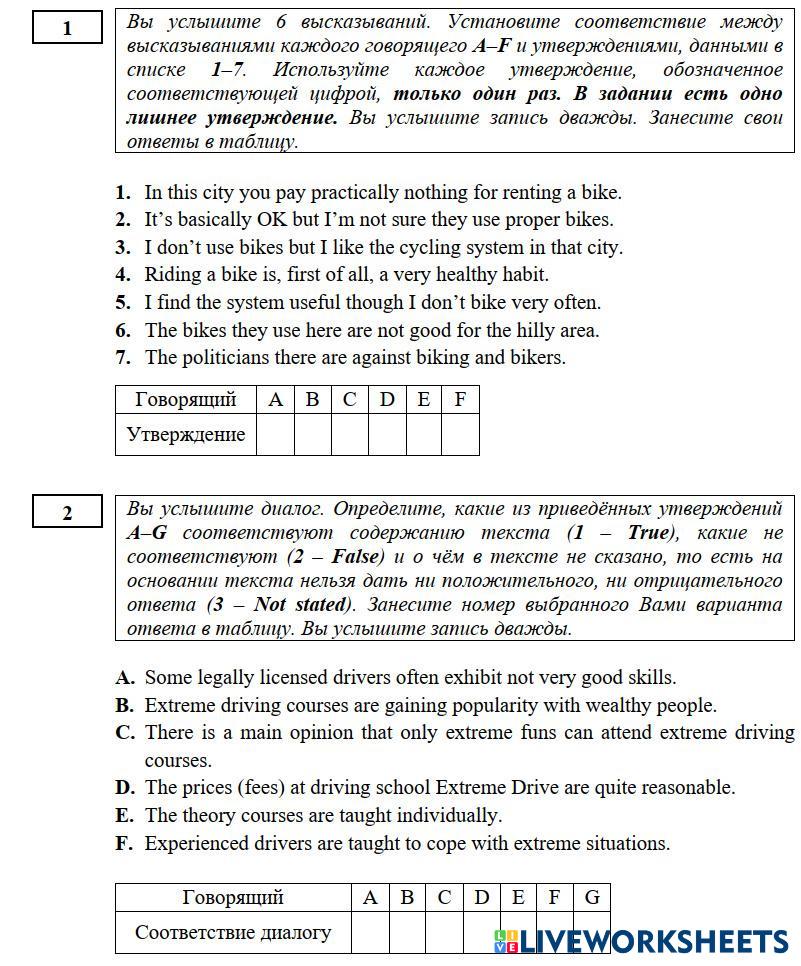 1

Вы услышите 6 высказываний. Установите соответствие между высказываниями каждого говорящего A–F и утверждениями, данными в списке 1–7. Используйте каждое утверждение, обозначенное соответствующей цифрой, только один раз. В задании есть одно лишнее утверждение. Вы услышите запись дважды. Занесите свои ответы в таблицу.

1. In this city you pay practically nothing for renting a bike.
2. It's basically OK but I'm not sure they use proper bikes.
3. I don't use bikes but I like the cycling system in that city.
4. Riding a bike is, first of all, a very healthy habit.
5. I find the system useful though I don't bike very often.
6. The bikes they use here are not good for the hilly area.
7. The politicians there are against biking and bikers.

| Говорящий | A | B | C | D | E | F |
|---|---|---|---|---|---|---|
| Утверждение | | | | | | |

2

Вы услышите диалог. Определите, какие из приведённых утверждений A–G соответствуют содержанию текста (1 – True), какие не соответствуют (2 – False) и о чём в тексте не сказано, то есть на основании текста нельзя дать ни положительного, ни отрицательного ответа (3 – Not stated). Занесите номер выбранного Вами варианта ответа в таблицу. Вы услышите запись дважды.

A. Some legally licensed drivers often exhibit not very good skills.
B. Extreme driving courses are gaining popularity with wealthy people.
C. There is a main opinion that only extreme funs can attend extreme driving courses.
D. The prices (fees) at driving school Extreme Drive are quite reasonable.
E. The theory courses are taught individually.
F. Experienced drivers are taught to cope with extreme situations.

| Говорящий | A | B | C | D | E | F | G |
|---|---|---|---|---|---|---|---|
| Соответствие диалогу | | | | | | | |

LIVEWORKSHEETS